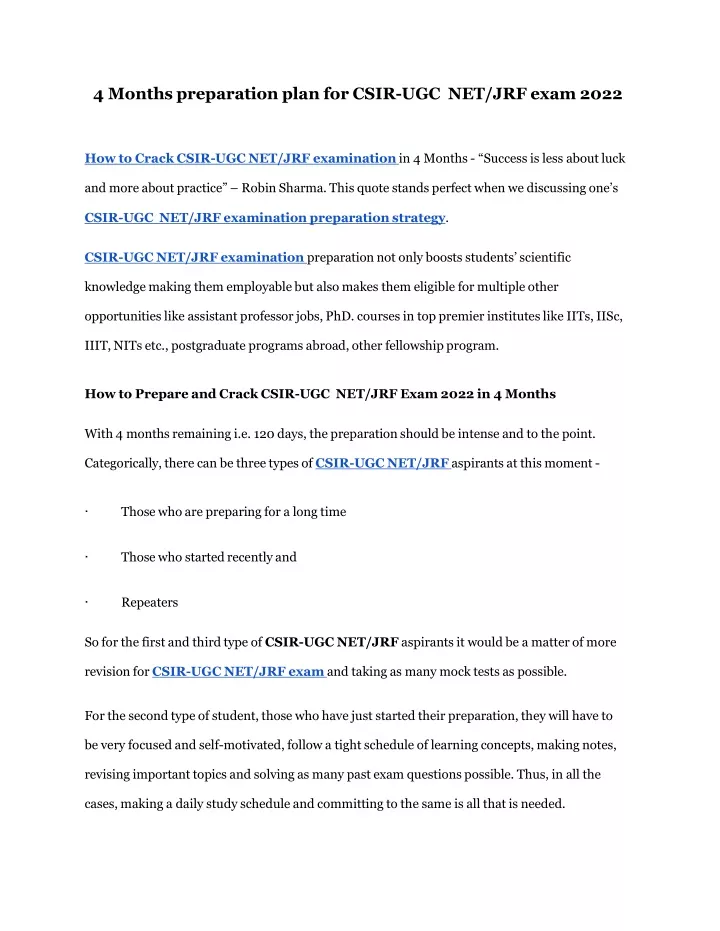 4 Months preparation plan for CSIR-UGC NET/JRF exam 2022

How to Crack CSIR-UGC NET/JRF examination in 4 Months - “Success is less about luck and more about practice” – Robin Sharma. This quote stands perfect when we discussing one’s CSIR-UGC NET/JRF examination preparation strategy.

CSIR-UGC NET/JRF examination preparation not only boosts students’ scientific knowledge making them employable but also makes them eligible for multiple other opportunities like assistant professor jobs, PhD. courses in top premier institutes like IITs, IISc, IIIT, NITs etc., postgraduate programs abroad, other fellowship program.

How to Prepare and Crack CSIR-UGC NET/JRF Exam 2022 in 4 Months

With 4 months remaining i.e. 120 days, the preparation should be intense and to the point. Categorically, there can be three types of CSIR-UGC NET/JRF aspirants at this moment -

· Those who are preparing for a long time

· Those who started recently and

· Repeaters

So for the first and third type of CSIR-UGC NET/JRF aspirants it would be a matter of more revision for CSIR-UGC NET/JRF exam and taking as many mock tests as possible.

For the second type of student, those who have just started their preparation, they will have to be very focused and self-motivated, follow a tight schedule of learning concepts, making notes, revising important topics and solving as many past exam questions possible. Thus, in all the cases, making a daily study schedule and committing to the same is all that is needed.